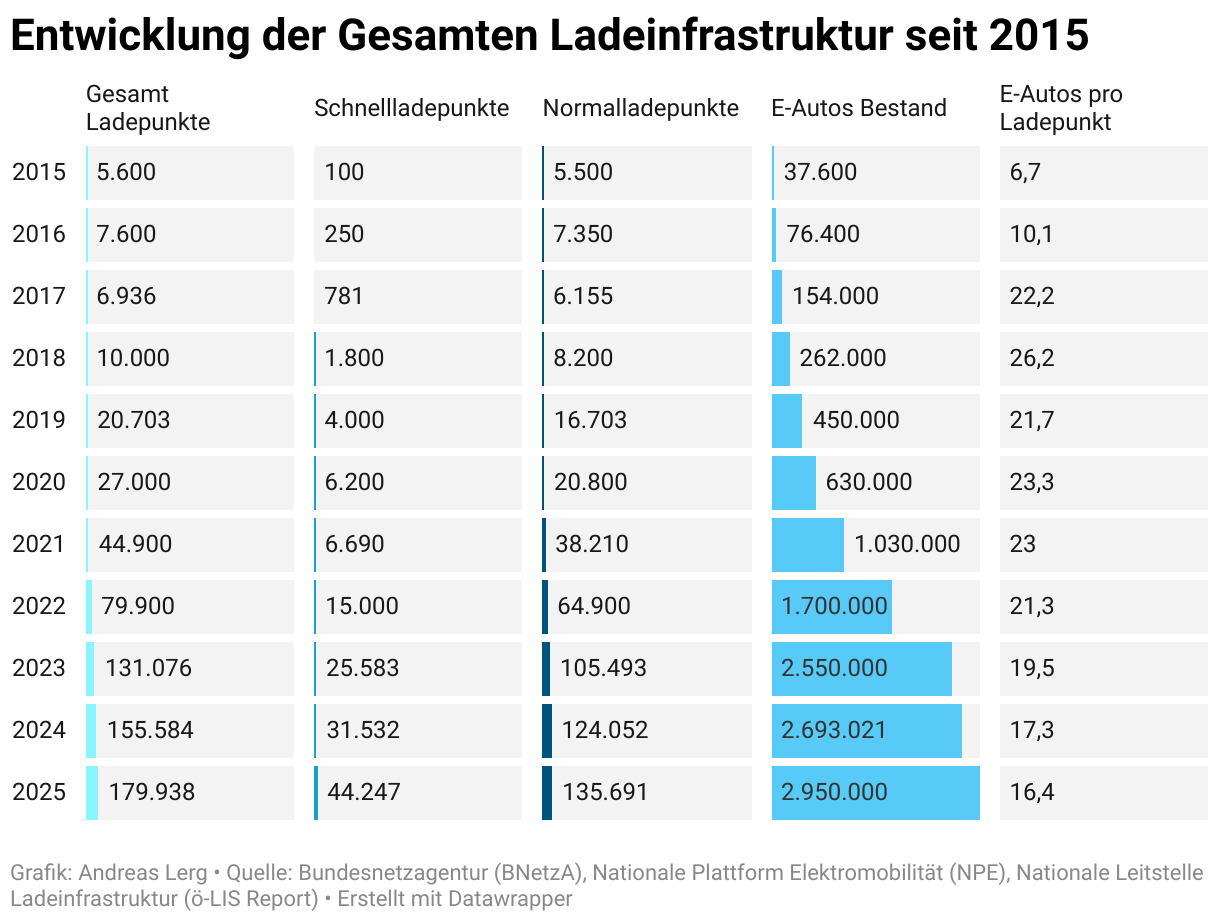 Entwicklung der Gesamten Ladeinfrastruktur seit 2015

| | Gesamt Ladepunkte | Schnellladepunkte | Normalladepunkte | E-Autos Bestand | E-Autos pro Ladepunkt |
|---|---|---|---|---|---|
| 2015 | 5.600 | 100 | 5.500 | 37.600 | 6,7 |
| 2016 | 7.600 | 250 | 7.350 | 76.400 | 10,1 |
| 2017 | 6.936 | 781 | 6.155 | 154.000 | 22,2 |
| 2018 | 10.000 | 1.800 | 8.200 | 262.000 | 26,2 |
| 2019 | 20.703 | 4.000 | 16.703 | 450.000 | 21,7 |
| 2020 | 27.000 | 6.200 | 20.800 | 630.000 | 23,3 |
| 2021 | 44.900 | 6.690 | 38.210 | 1.030.000 | 23 |
| 2022 | 79.900 | 15.000 | 64.900 | 1.700.000 | 21,3 |
| 2023 | 131.076 | 25.583 | 105.493 | 2.550.000 | 19,5 |
| 2024 | 155.584 | 31.532 | 124.052 | 2.693.021 | 17,3 |
| 2025 | 179.938 | 44.247 | 135.691 | 2.950.000 | 16,4 |

Grafik: Andreas Lerg • Quelle: Bundesnetzagentur (BNetzA), Nationale Plattform Elektromobilität (NPE), Nationale Leitstelle Ladeinfrastruktur (ö-LIS Report) • Erstellt mit Datawrapper